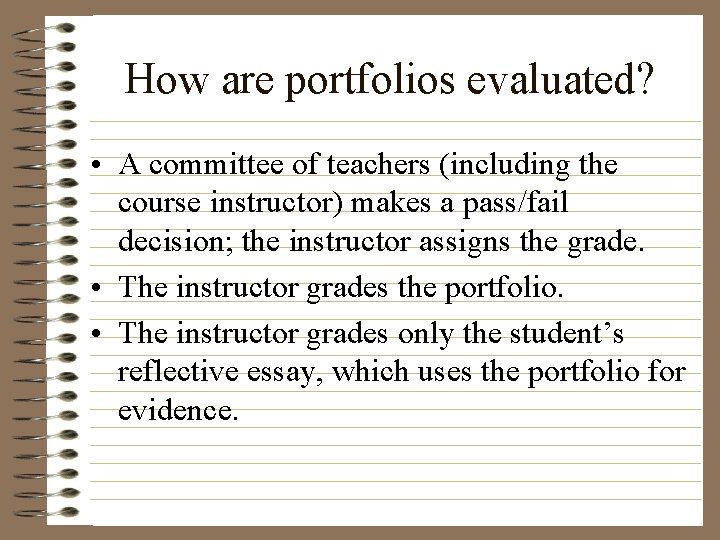 How are portfolios evaluated?

• A committee of teachers (including the course instructor) makes a pass/fail decision; the instructor assigns the grade.
• The instructor grades the portfolio.
• The instructor grades only the student’s reflective essay, which uses the portfolio for evidence.